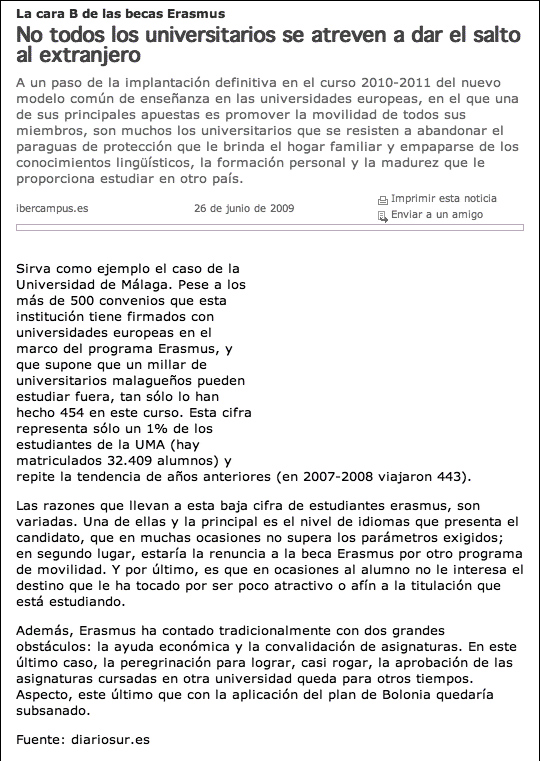 La cara B de las becas Erasmus

No todos los universitarios se atreven a dar el salto al extranjero

A un paso de la implantación definitiva en el curso 2010-2011 del nuevo modelo común de enseñanza en las universidades europeas, en el que una de sus principales apuestas es promover la movilidad de todos sus miembros, son muchos los universitarios que se resisten a abandonar el paraguas de protección que le brinda el hogar familiar y empaparse de los conocimientos lingüísticos, la formación personal y la madurez que le proporciona estudiar en otro país.

ibercampus.es

26 de junio de 2009

Imprimir esta noticia
Enviar a un amigo

Sirva como ejemplo el caso de la Universidad de Málaga. Pese a los más de 500 convenios que esta institución tiene firmados con universidades europeas en el marco del programa Erasmus, y que supone que un millar de universitarios malagueños pueden estudiar fuera, tan sólo lo han hecho 454 en este curso. Esta cifra representa sólo un 1% de los estudiantes de la UMA (hay matriculados 32.409 alumnos) y repite la tendencia de años anteriores (en 2007-2008 viajaron 443).

Las razones que llevan a esta baja cifra de estudiantes erasmus, son variadas. Una de ellas y la principal es el nivel de idiomas que presenta el candidato, que en muchas ocasiones no supera los parámetros exigidos; en segundo lugar, estaría la renuncia a la beca Erasmus por otro programa de movilidad. Y por último, es que en ocasiones al alumno no le interesa el destino que le ha tocado por ser poco atractivo o afín a la titulación que está estudiando.

Además, Erasmus ha contado tradicionalmente con dos grandes obstáculos: la ayuda económica y la convalidación de asignaturas. En este último caso, la peregrinación para lograr, casi rogar, la aprobación de las asignaturas cursadas en otra universidad queda para otros tiempos. Aspecto, este último que con la aplicación del plan de Bolonia quedaría subsanado.

Fuente: diariosur.es